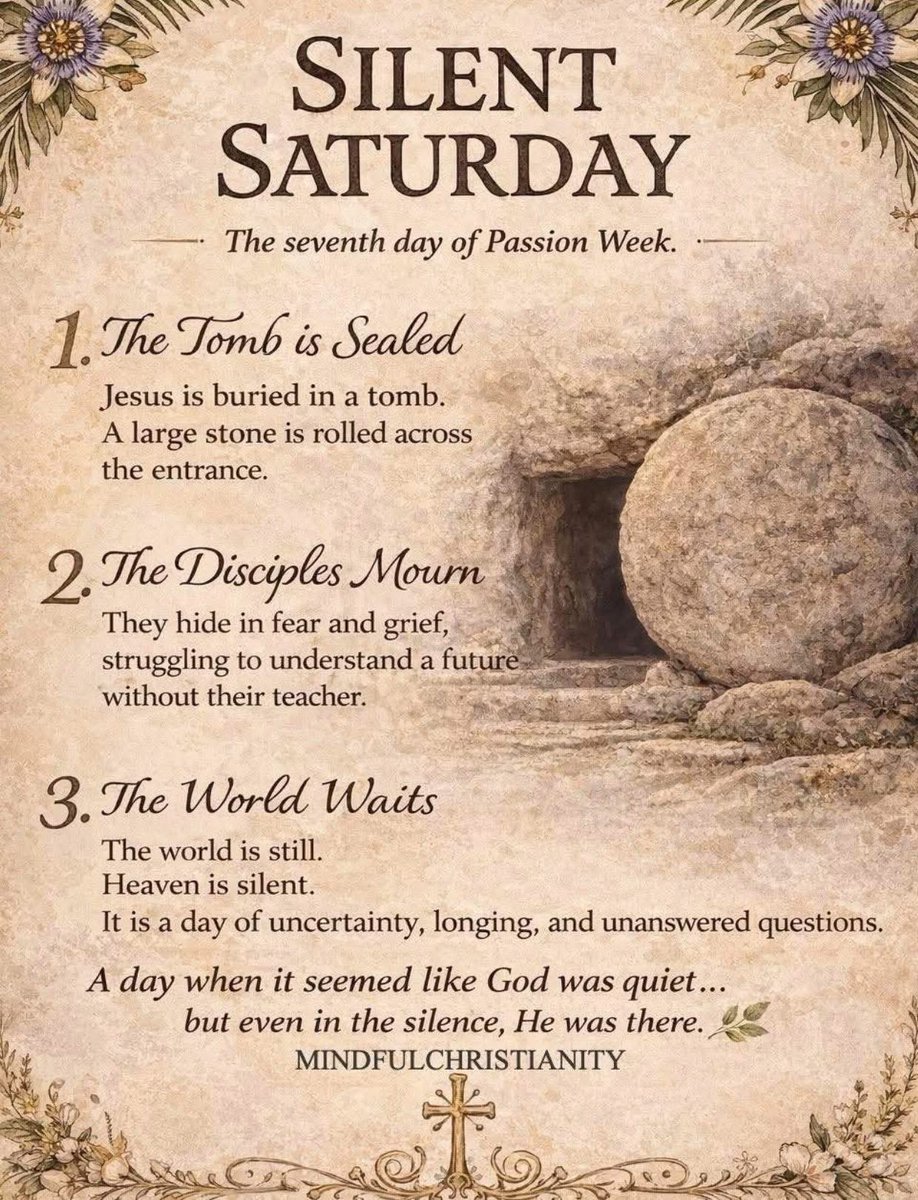 SILENT SATURDAY

The seventh day of Passion Week.

1. The Tomb is Sealed

Jesus is buried in a tomb. A large stone is rolled across the entrance.

2. The Disciples Mourn

They hide in fear and grief, struggling to understand a future without their teacher.

3. The World Waits

The world is still.
Heaven is silent.
It is a day of uncertainty, longing, and unanswered questions.

A day when it seemed like God was quiet... but even in the silence, He was there.

MINDFULCHRISTIANITY